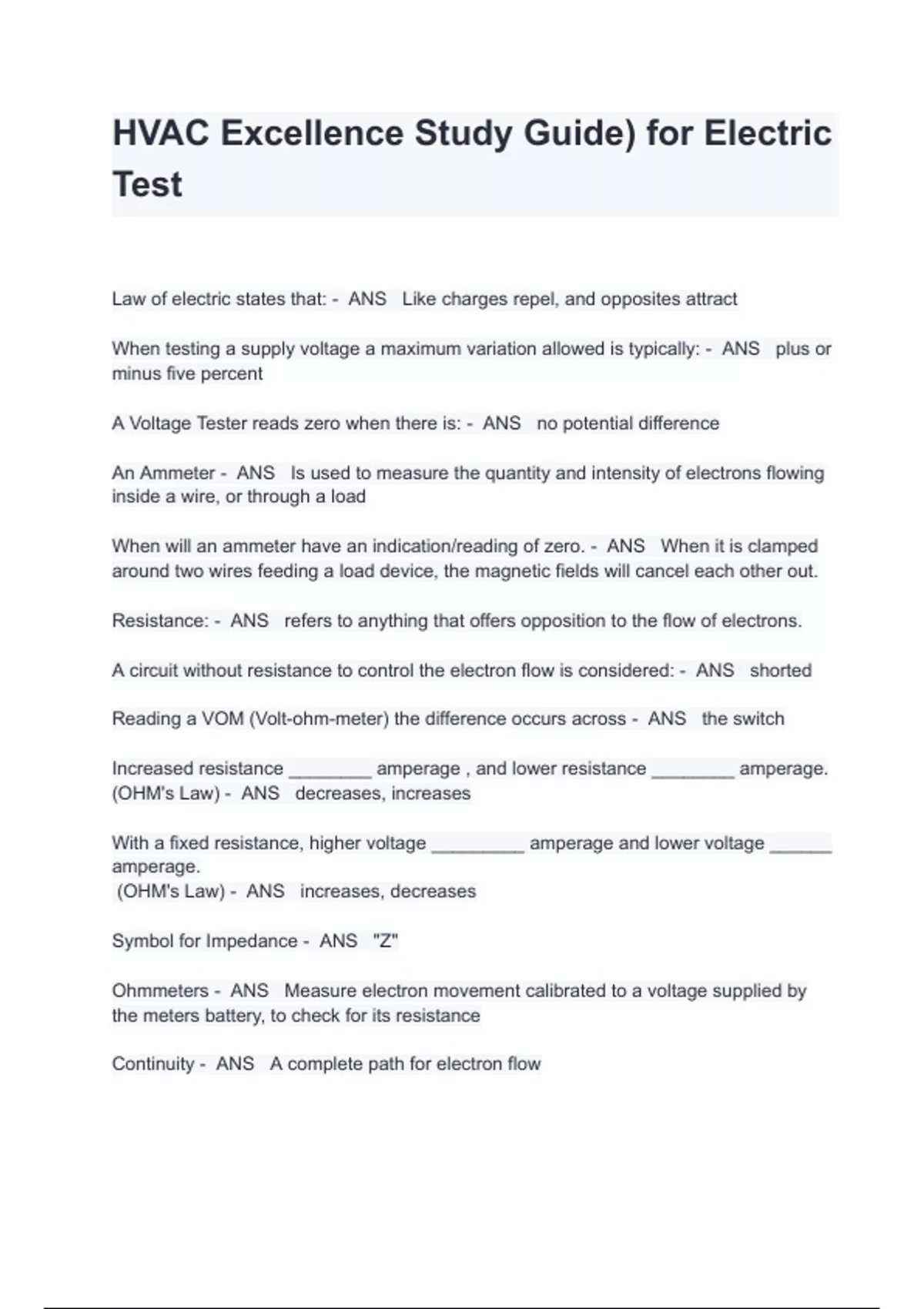 HVAC Excellence Study Guide) for Electric Test

Law of electric states that: - ANS Like charges repel, and opposites attract

When testing a supply voltage a maximum variation allowed is typically: - ANS plus or minus five percent

A Voltage Tester reads zero when there is: - ANS no potential difference

An Ammeter - ANS Is used to measure the quantity and intensity of electrons flowing inside a wire, or through a load

When will an ammeter have an indication/reading of zero. - ANS When it is clamped around two wires feeding a load device, the magnetic fields will cancel each other out.

Resistance: - ANS refers to anything that offers opposition to the flow of electrons.

A circuit without resistance to control the electron flow is considered: - ANS shorted

Reading a VOM (Volt-ohm-meter) the difference occurs across - ANS the switch

Increased resistance ________ amperage , and lower resistance ________ amperage. (OHM's Law) - ANS decreases, increases

With a fixed resistance, higher voltage _________ amperage and lower voltage ______ amperage.
(OHM's Law) - ANS increases, decreases

Symbol for Impedance - ANS "Z"

Ohmmeters - ANS Measure electron movement calibrated to a voltage supplied by the meters battery, to check for its resistance

Continuity - ANS A complete path for electron flow